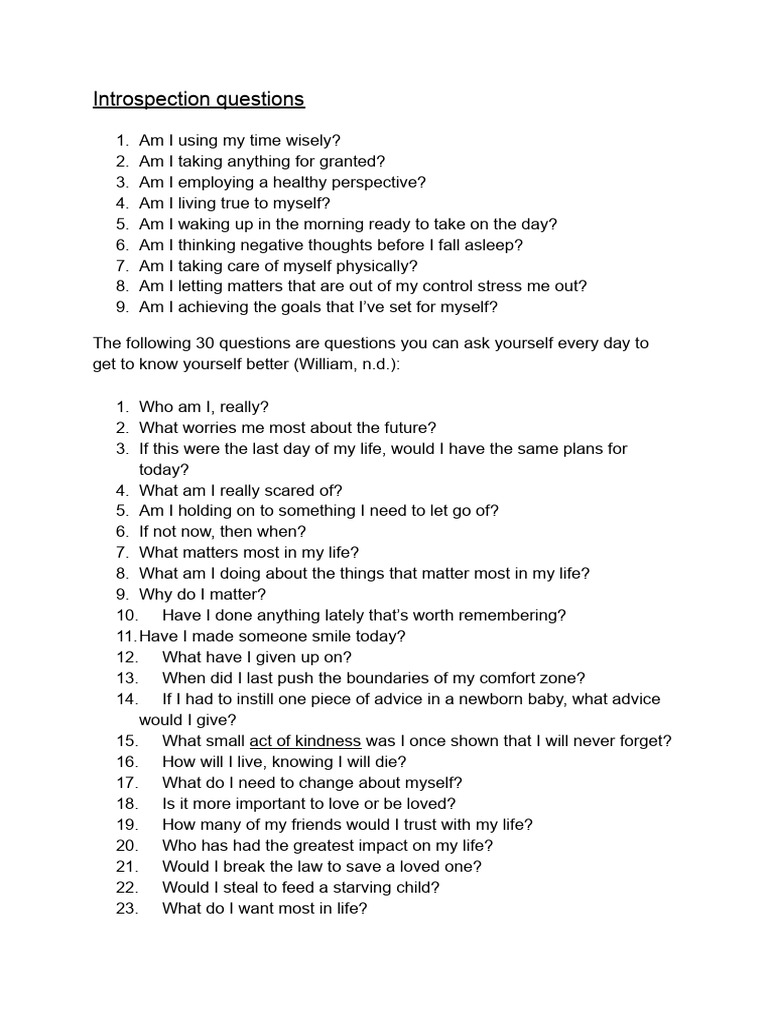 Introspection questions

1. Am I using my time wisely?
2. Am I taking anything for granted?
3. Am I employing a healthy perspective?
4. Am I living true to myself?
5. Am I waking up in the morning ready to take on the day?
6. Am I thinking negative thoughts before I fall asleep?
7. Am I taking care of myself physically?
8. Am I letting matters that are out of my control stress me out?
9. Am I achieving the goals that I've set for myself?

The following 30 questions are questions you can ask yourself every day to get to know yourself better (William, n.d.):

1. Who am I, really?
2. What worries me most about the future?
3. If this were the last day of my life, would I have the same plans for today?
4. What am I really scared of?
5. Am I holding on to something I need to let go of?
6. If not now, then when?
7. What matters most in my life?
8. What am I doing about the things that matter most in my life?
9. Why do I matter?
10. Have I done anything lately that's worth remembering?
11. Have I made someone smile today?
12. What have I given up on?
13. When did I last push the boundaries of my comfort zone?
14. If I had to instill one piece of advice in a newborn baby, what advice would I give?
15. What small act of kindness was I once shown that I will never forget?
16. How will I live, knowing I will die?
17. What do I need to change about myself?
18. Is it more important to love or be loved?
19. How many of my friends would I trust with my life?
20. Who has had the greatest impact on my life?
21. Would I break the law to save a loved one?
22. Would I steal to feed a starving child?
23. What do I want most in life?